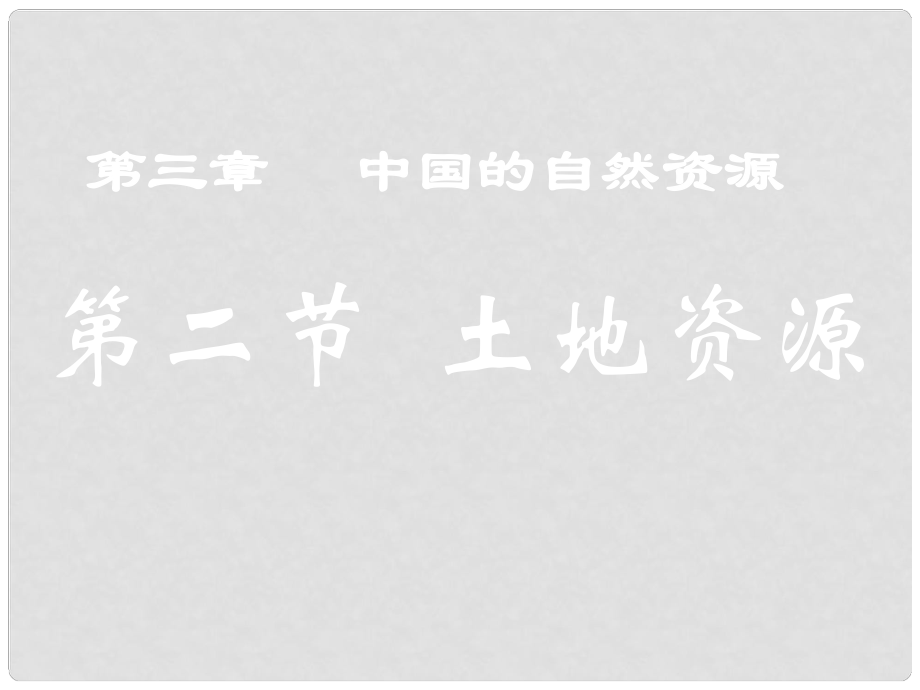 第三章　中国的自然资源

第二节 土地资源